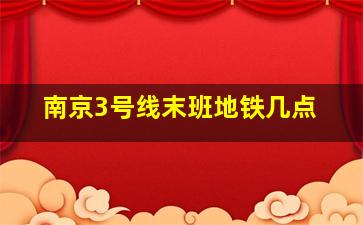 南京3号线末班地铁几点